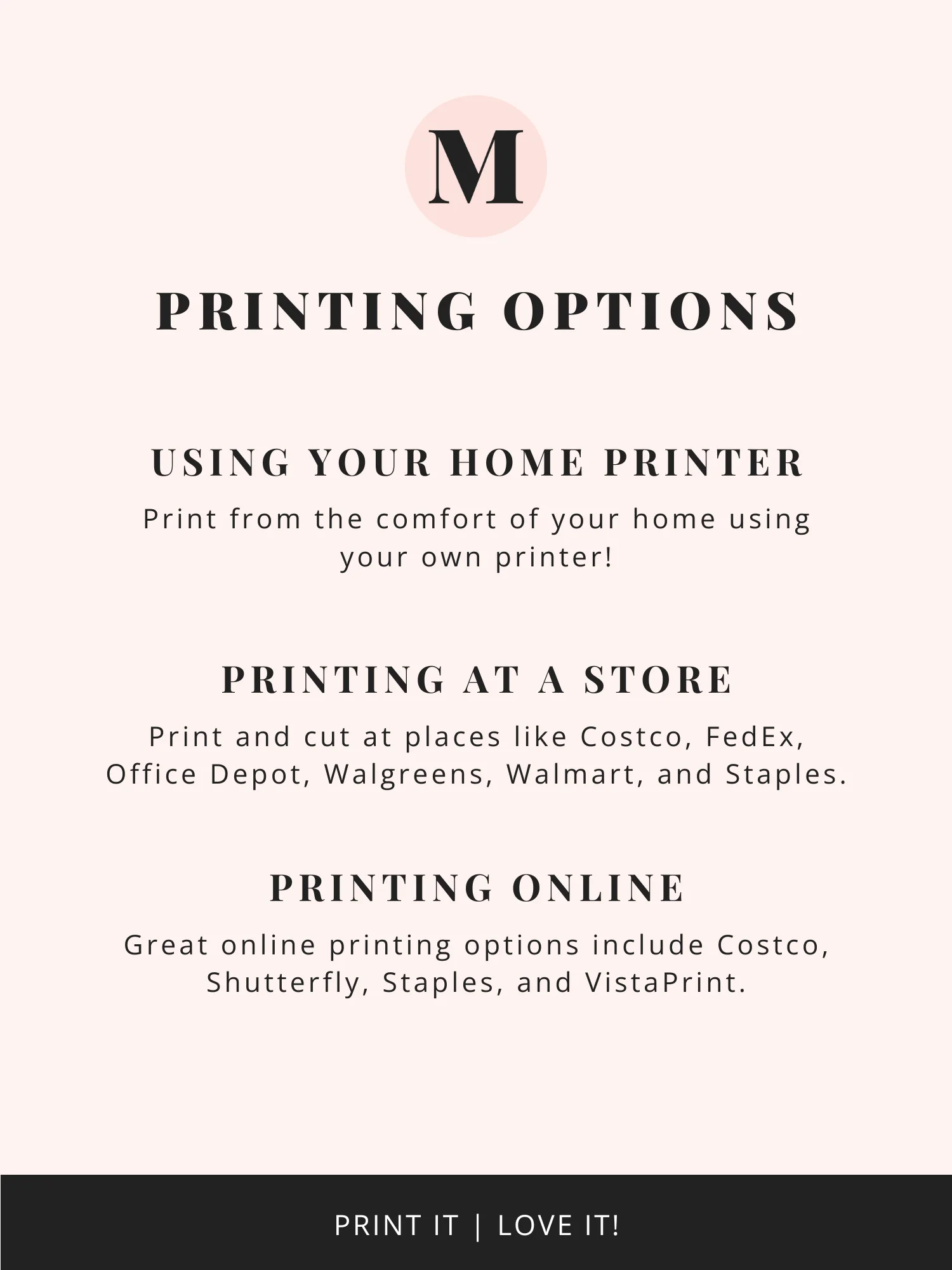 M

PRINTING OPTIONS

USING YOUR HOME PRINTER

Print from the comfort of your home using your own printer!

PRINTING AT A STORE

Print and cut at places like Costco, FedEx, Office Depot, Walgreens, Walmart, and Staples.

PRINTING ONLINE

Great online printing options include Costco, Shutterfly, Staples, and VistaPrint.

PRINT IT | LOVE IT!